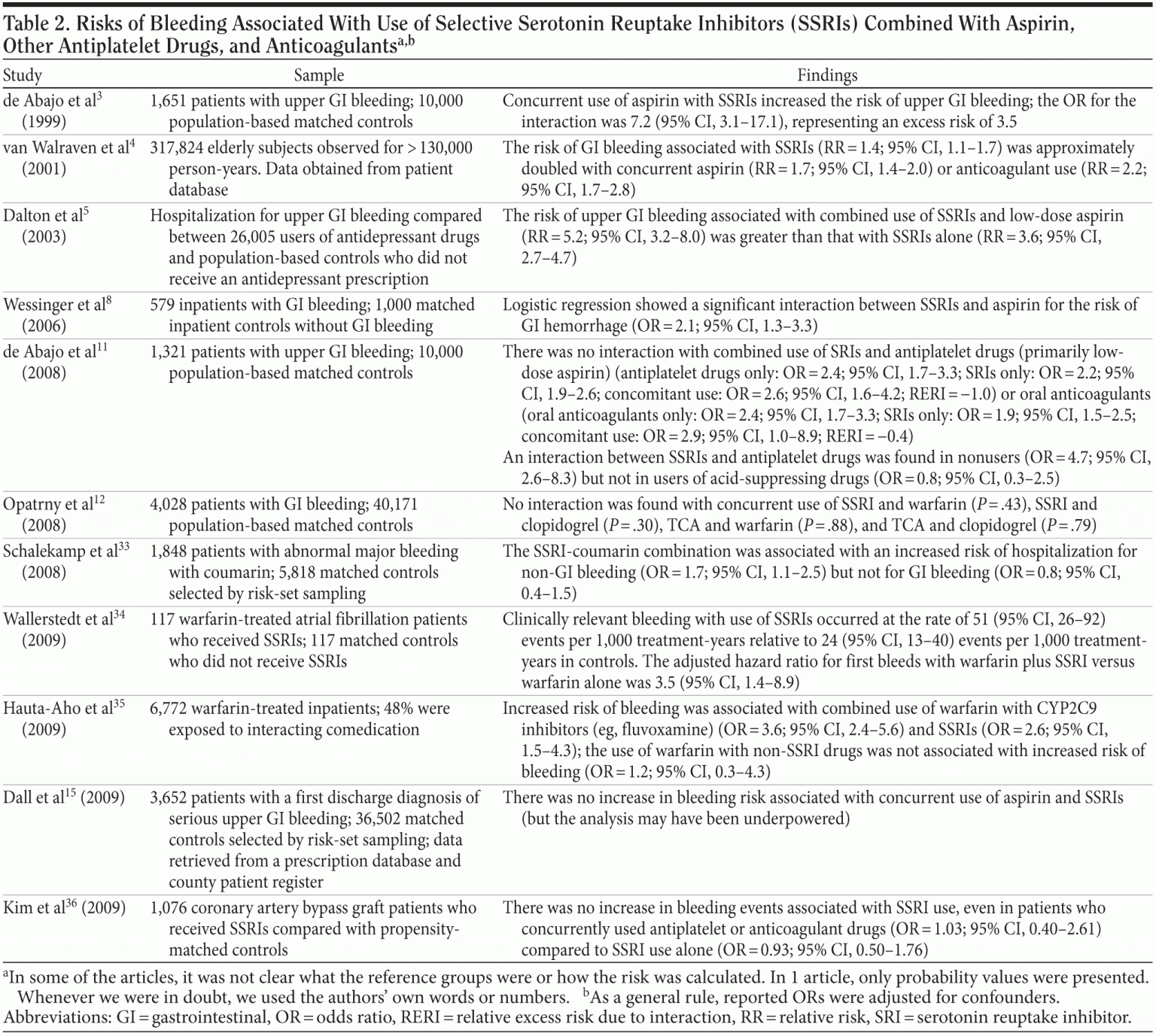 Table 2. Risks of Bleeding Associated With Use of Selective Serotonin Reuptake Inhibitors (SSRIs) Combined With Aspirin, Other Antiplatelet Drugs, and Anticoagulants$^{a,b}$

| Study | Sample | Findings |
|---|---|---|
| de Abajo et al$^{3}$ (1999) | 1,651 patients with upper GI bleeding; 10,000 population-based matched controls | Concurrent use of aspirin with SSRIs increased the risk of upper GI bleeding; the OR for the interaction was 7.2 (95% CI, 3.1–17.1), representing an excess risk of 3.5 |
| van Walraven et al$^{4}$ (2001) | 317,824 elderly subjects observed for > 130,000 person-years. Data obtained from patient database | The risk of GI bleeding associated with SSRIs (RR = 1.4; 95% CI, 1.1–1.7) was approximately doubled with concurrent aspirin (RR = 1.7; 95% CI, 1.4–2.0) or anticoagulant use (RR = 2.2; 95% CI, 1.7–2.8) |
| Dalton et al$^{5}$ (2003) | Hospitalization for upper GI bleeding compared between 26,005 users of antidepressant drugs and population-based controls who did not receive an antidepressant prescription | The risk of upper GI bleeding associated with combined use of SSRIs and low-dose aspirin (RR = 5.2; 95% CI, 3.2–8.0) was greater than that with SSRIs alone (RR = 3.6; 95% CI, 2.7–4.7) |
| Wessinger et al$^{8}$ (2006) | 579 inpatients with GI bleeding; 1,000 matched inpatient controls without GI bleeding | Logistic regression showed a significant interaction between SSRIs and aspirin for the risk of GI hemorrhage (OR = 2.1; 95% CI, 1.3–3.3) |
| de Abajo et al$^{11}$ (2008) | 1,321 patients with upper GI bleeding; 10,000 population-based matched controls | There was no interaction with combined use of SRIs and antiplatelet drugs (primarily low-dose aspirin) (antiplatelet drugs only: OR = 2.4; 95% CI, 1.7–3.3; SRIs only: OR = 2.2; 95% CI, 1.9–2.6; concomitant use: OR = 2.6; 95% CI, 1.6–4.2; RERI = −1.0) or oral anticoagulants (oral anticoagulants only: OR = 2.4; 95% CI, 1.7–3.3; SRIs only: OR = 1.9; 95% CI, 1.5–2.5; concomitant use: OR = 2.9; 95% CI, 1.0–8.9; RERI = −0.4) An interaction between SSRIs and antiplatelet drugs was found in nonusers (OR = 4.7; 95% CI, 2.6–8.3) but not in users of acid-suppressing drugs (OR = 0.8; 95% CI, 0.3–2.5) |
| Opatrny et al$^{12}$ (2008) | 4,028 patients with GI bleeding; 40,171 population-based matched controls | No interaction was found with concurrent use of SSRI and warfarin (*P* = .43), SSRI and clopidogrel (*P* = .30), TCA and warfarin (*P* = .88), and TCA and clopidogrel (*P* = .79) |
| Schalekamp et al$^{33}$ (2008) | 1,848 patients with abnormal major bleeding with coumarin; 5,818 matched controls selected by risk-set sampling | The SSRI-coumarin combination was associated with an increased risk of hospitalization for non-GI bleeding (OR = 1.7; 95% CI, 1.1–2.5) but not for GI bleeding (OR = 0.8; 95% CI, 0.4–1.5) |
| Wallerstedt et al$^{34}$ (2009) | 117 warfarin-treated atrial fibrillation patients who received SSRIs; 117 matched controls who did not receive SSRIs | Clinically relevant bleeding with use of SSRIs occurred at the rate of 51 (95% CI, 26–92) events per 1,000 treatment-years relative to 24 (95% CI, 13–40) events per 1,000 treatment-years in controls. The adjusted hazard ratio for first bleeds with warfarin plus SSRI versus warfarin alone was 3.5 (95% CI, 1.4–8.9) |
| Hauta-Aho et al$^{35}$ (2009) | 6,772 warfarin-treated inpatients; 48% were exposed to interacting comedication | Increased risk of bleeding was associated with combined use of warfarin with CYP2C9 inhibitors (eg, fluvoxamine) (OR = 3.6; 95% CI, 2.4–5.6) and SSRIs (OR = 2.6; 95% CI, 1.5–4.3); the use of warfarin with non-SSRI drugs was not associated with increased risk of bleeding (OR = 1.2; 95% CI, 0.3–4.3) |
| Dall et al$^{15}$ (2009) | 3,652 patients with a first discharge diagnosis of serious upper GI bleeding; 36,502 matched controls selected by risk-set sampling; data retrieved from a prescription database and county patient register | There was no increase in bleeding risk associated with concurrent use of aspirin and SSRIs (but the analysis may have been underpowered) |
| Kim et al$^{36}$ (2009) | 1,076 coronary artery bypass graft patients who received SSRIs compared with propensity-matched controls | There was no increase in bleeding events associated with SSRI use, even in patients who concurrently used antiplatelet or anticoagulant drugs (OR = 1.03; 95% CI, 0.40–2.61) compared to SSRI use alone (OR = 0.93; 95% CI, 0.50–1.76) |

$^{a}$In some of the articles, it was not clear what the reference groups were or how the risk was calculated. In 1 article, only probability values were presented. Whenever we were in doubt, we used the authors' own words or numbers. $^{b}$As a general rule, reported ORs were adjusted for confounders.
Abbreviations: GI = gastrointestinal, OR = odds ratio, RERI = relative excess risk due to interaction, RR = relative risk, SRI = serotonin reuptake inhibitor.